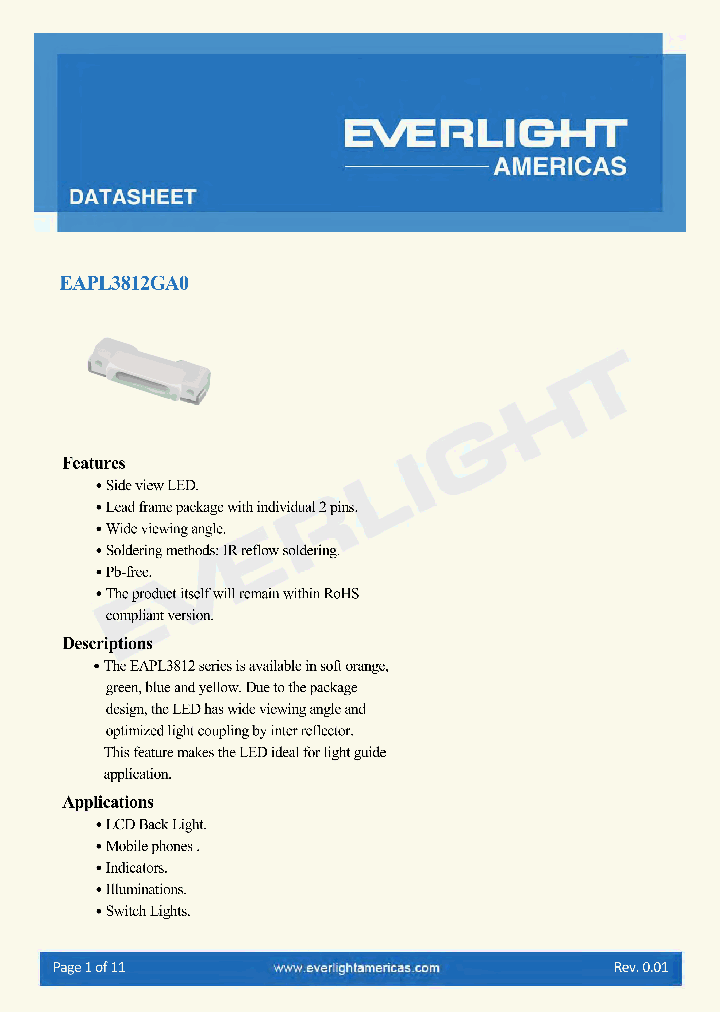 EVERLIGHT
AMERICAS

DATASHEET

EAPL3812GA0

EVERLIGHT

Features
• Side view LED.
• Lead frame package with individual 2 pins.
• Wide viewing angle.
• Soldering methods: IR reflow soldering.
• Pb-free.
• The product itself will remain within RoHS compliant version.

Descriptions
• The EAPL3812 series is available in soft orange, green, blue and yellow. Due to the package design, the LED has wide viewing angle and optimized light coupling by inter reflector. This feature makes the LED ideal for light guide application.

Applications
• LCD Back Light.
• Mobile phones .
• Indicators.
• Illuminations.
• Switch Lights.

Page 1 of 11 www.everlightamericas.com Rev. 0.01